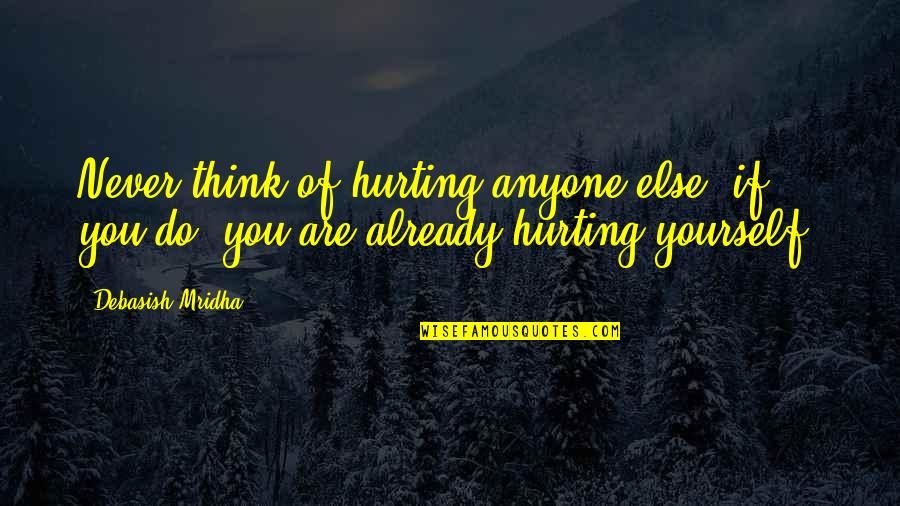 Never think of hurting anyone else; if you do, you are already hurting yourself.

Debasish Mridha

WISEFAMOUSQUOTES.COM